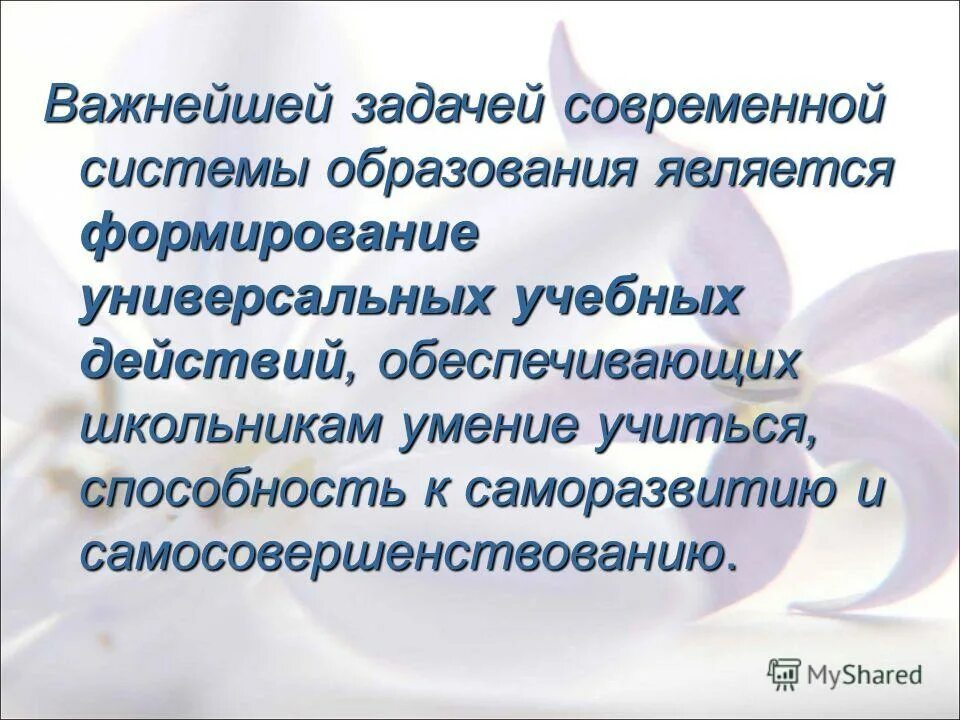 Важнейшей задачей современной системы образования является формирование универсальных учебных действий, обеспечивающих школьникам умение учиться, способность к саморазвитию и самосовершенствованию.

MyShared